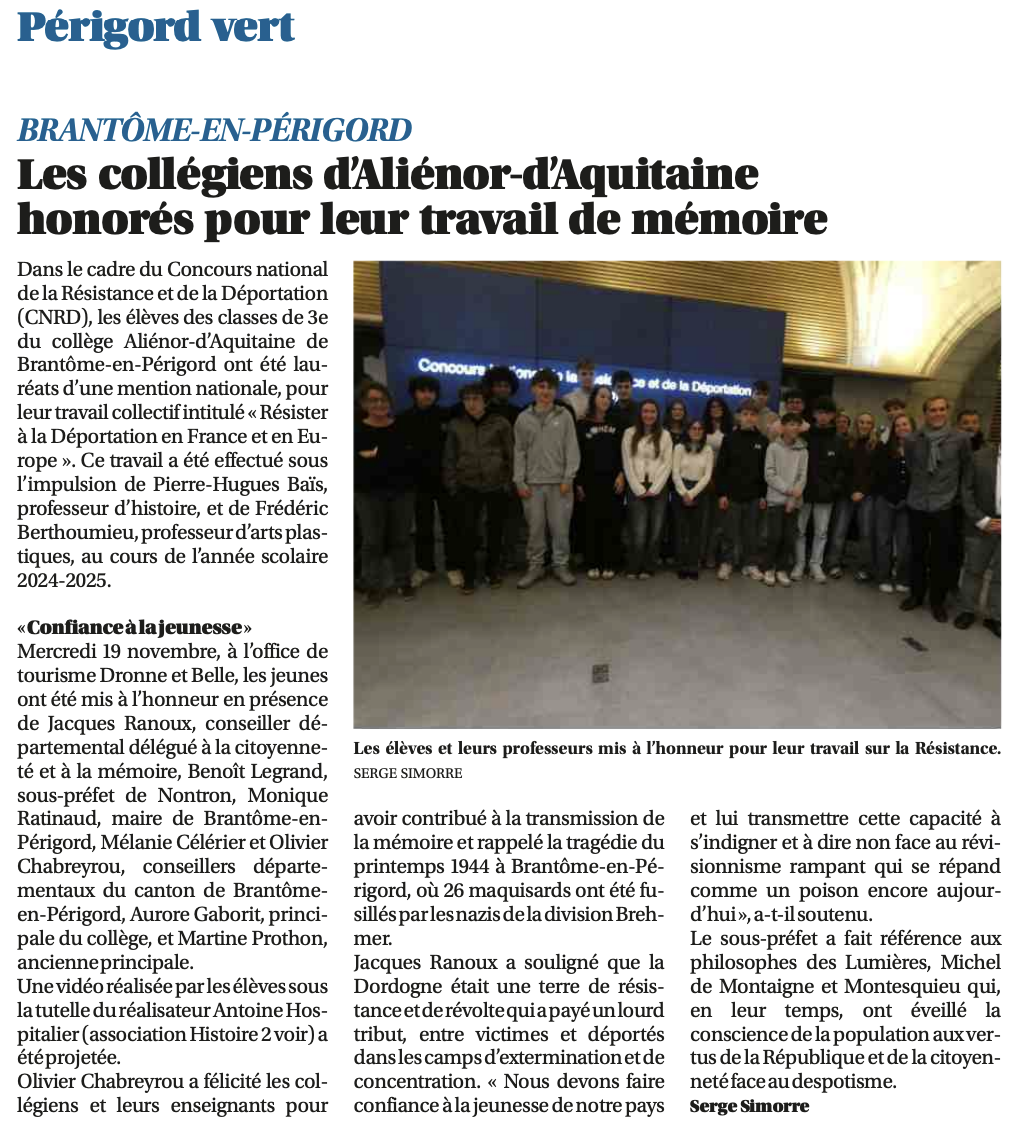 Périgord vert

BRANTÔME-EN-PÉRIGORD
Les collégiens d'Aliénor-d'Aquitaine honorés pour leur travail de mémoire

Dans le cadre du Concours national de la Résistance et de la Déportation (CNRD), les élèves des classes de 3e du collège Aliénor-d'Aquitaine de Brantôme-en-Périgord ont été lauréats d'une mention nationale, pour leur travail collectif intitulé « Résister à la Déportation en France et en Europe ». Ce travail a été effectué sous l'impulsion de Pierre-Hugues Baïs, professeur d'histoire, et de Frédéric Berthoumieu, professeur d'arts plastiques, au cours de l'année scolaire 2024-2025.

« Confiance à la jeunesse »
Mercredi 19 novembre, à l'office de tourisme Dronne et Belle, les jeunes ont été mis à l'honneur en présence de Jacques Ranoux, conseiller départemental délégué à la citoyenneté et à la mémoire, Benoît Legrand, sous-préfet de Nontron, Monique Ratinaud, maire de Brantôme-en-Périgord, Mélanie Célérier et Olivier Chabreyrou, conseillers départementaux du canton de Brantôme-en-Périgord, Aurore Gaborit, principale du collège, et Martine Prothon, ancienne principale.
Une vidéo réalisée par les élèves sous la tutelle du réalisateur Antoine Hospitalier (association Histoire 2 voir) a été projetée.
Olivier Chabreyrou a félicité les collégiens et leurs enseignants pour avoir contribué à la transmission de la mémoire et rappelé la tragédie du printemps 1944 à Brantôme-en-Périgord, où 26 maquisards ont été fusillés par les nazis de la division Brehmer.
Jacques Ranoux a souligné que la Dordogne était une terre de résistance et de révolte qui a payé un lourd tribut, entre victimes et déportés dans les camps d'extermination et de concentration. « Nous devons faire confiance à la jeunesse de notre pays et lui transmettre cette capacité à s'indigner et à dire non face au révisionnisme rampant qui se répand comme un poison encore aujourd'hui », a-t-il soutenu.
Le sous-préfet a fait référence aux philosophes des Lumières, Michel de Montaigne et Montesquieu qui, en leur temps, ont éveillé la conscience de la population aux vertus de la République et de la citoyenneté face au despotisme.
Serge Simorre

Concours national de la Résistance et de la Déportation

Les élèves et leurs professeurs mis à l'honneur pour leur travail sur la Résistance.
SERGE SIMORRE